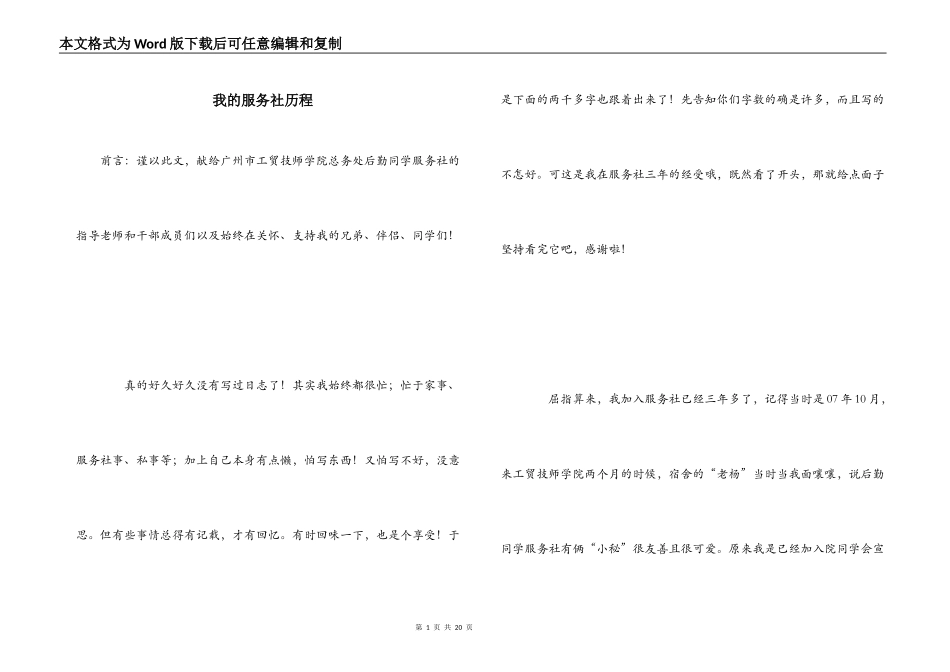 本文格式为Word版下载后可任意编辑和复制

我的服务社历程

前言：谨以此文，献给广州市工贸技师学院总务处后勤同学服务社的指导老师和干部成员们以及始终在关怀、支持我的兄弟、伴侣、同学们！

真的好久好久没有写过日志了！其实我始终都很忙；忙于家事、服务社事、私事等；加上自己本身有点懒，怕写东西！又怕写不好，没意思。但有些事情总得有记载，才有回忆。有时回味一下，也是个享受！于是下面的两千多字也跟着出来了！先告知你们字数的确是许多，而且写的不怎好。可这是我在服务社三年的经受哦，既然看了开头，那就给点面子坚持看完它吧，感谢啦！

屈指算来，我加入服务社已经三年多了，记得当时是07年10月，来工贸技师学院两个月的时候，宿舍的“老杨”当时当我面嚷嚷，说后勤同学服务社有俩“小秘”很友善且很可爱。原来我是已经加入院同学会宣

第 1 页 共 20 页